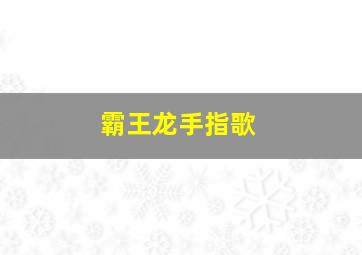 霸王龙手指歌